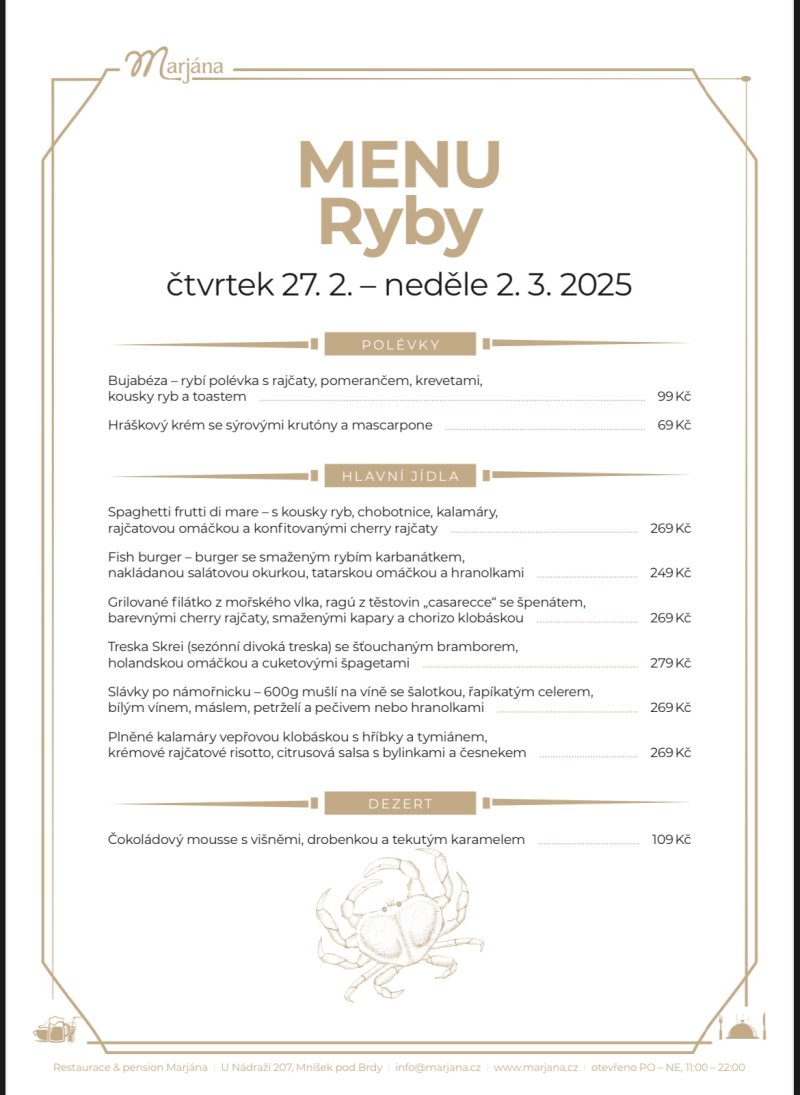 Marjána

MENU
Ryby

čtvrtek 27. 2. – neděle 2. 3. 2025

POLÉVKY

Bujabéza – rybí polévka s rajčaty, pomerančem, krevetami, kousky ryb a toastem 99 Kč

Hráškový krém se sýrovými krutóny a mascarpone 69 Kč

HLAVNÍ JÍDLA

Spaghetti frutti di mare – s kousky ryb, chobotnice, kalamáry, rajčatovou omáčkou a konfitovanými cherry rajčaty 269 Kč

Fish burger – burger se smaženým rybím karbanátkem, nakládanou salátovou okurkou, tatarskou omáčkou a hranolkami 249 Kč

Grilované filátko z mořského vlka, ragú z těstovin „casarecce“ se špenátem, barevnými cherry rajčaty, smaženými kapary a chorizo klobáskou 269 Kč

Treska Skrei (sezónní divoká treska) se šťouchaným bramborem, holandskou omáčkou a cuketovými špagetami 279 Kč

Slávky po námořnicku – 600g mušlí na víně se šalotkou, řapíkatým celerem, bílým vínem, máslem, petrželí a pečivem nebo hranolkami 269 Kč

Plněné kalamáry vepřovou klobáskou s hříbky a tymiánem, krémové rajčatové risotto, citrusová salsa s bylinkami a česnekem 269 Kč

DEZERT

Čokoládový mousse s višněmi, drobenkou a tekutým karamelem 109 Kč

Restaurace & pension Marjána | U Nádraží 207, Mníšek pod Brdy | info@marjana.cz | www.marjana.cz | otevřeno PO – NE, 11:00 – 22:00